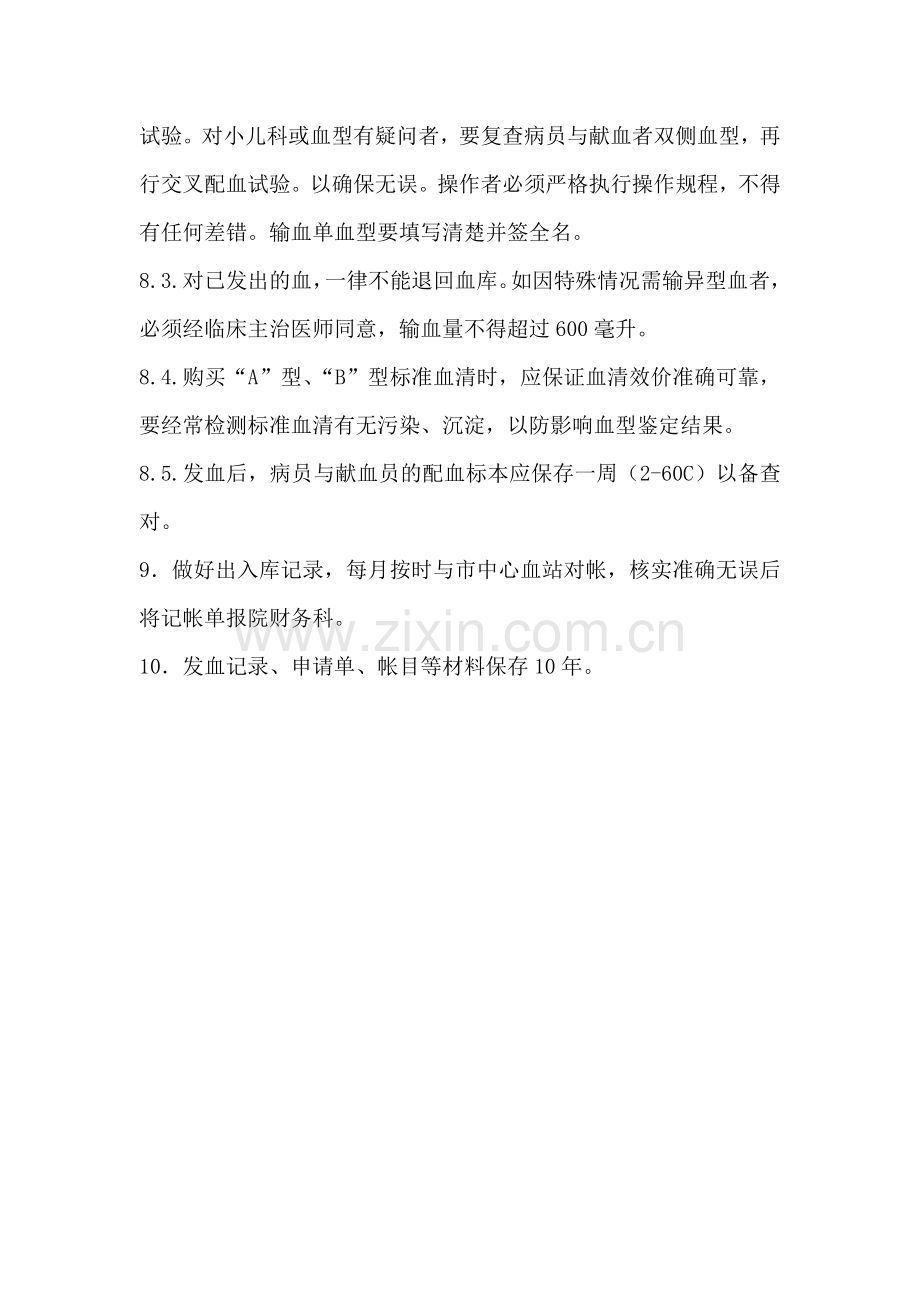 试验。对小儿科或血型有疑问者，要复查病员与献血者双侧血型，再行交叉配血试验。以确保无误。操作者必须严格执行操作规程，不得有任何差错。输血单血型要填写清楚并签全名。

8.3.对已发出的血，一律不能退回血库。如因特殊情况需输异型血者，必须经临床主治医师同意，输血量不得超过600毫升。

8.4.购买“A”型、“B”型标准血清时，应保证血清效价准确可靠，要经常检测标准血清有无污染、沉淀，以防影响血型鉴定结果。

8.5.发血后，病员与献血员的配血标本应保存一周（2-60C）以备查对。

9.做好出入库记录，每月按时与市中心血站对帐，核实准确无误后将记帐单报院财务科。

10.发血记录、申请单、帐目等材料保存10年。

www.zixin.com.cn